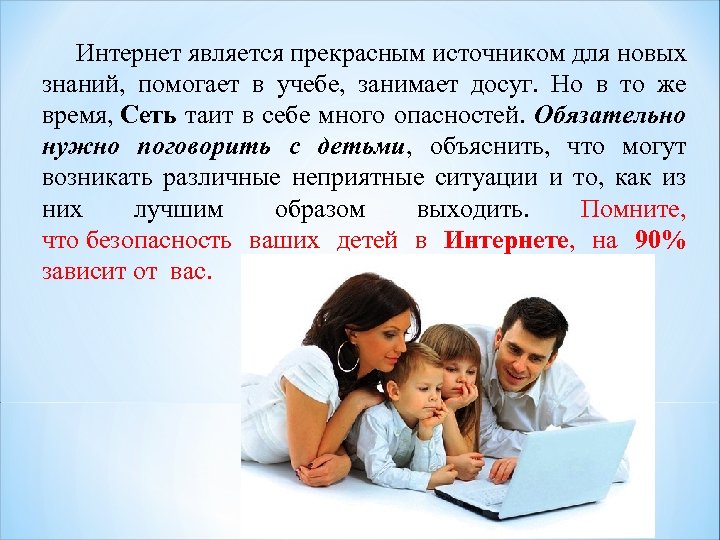 Интернет является прекрасным источником для новых знаний, помогает в учебе, занимает досуг. Но в то же время, Сеть таит в себе много опасностей. Обязательно нужно поговорить с детьми, объяснить, что могут возникать различные неприятные ситуации и то, как из них лучшим образом выходить. Помните, что безопасность ваших детей в Интернете, на 90% зависит от вас.